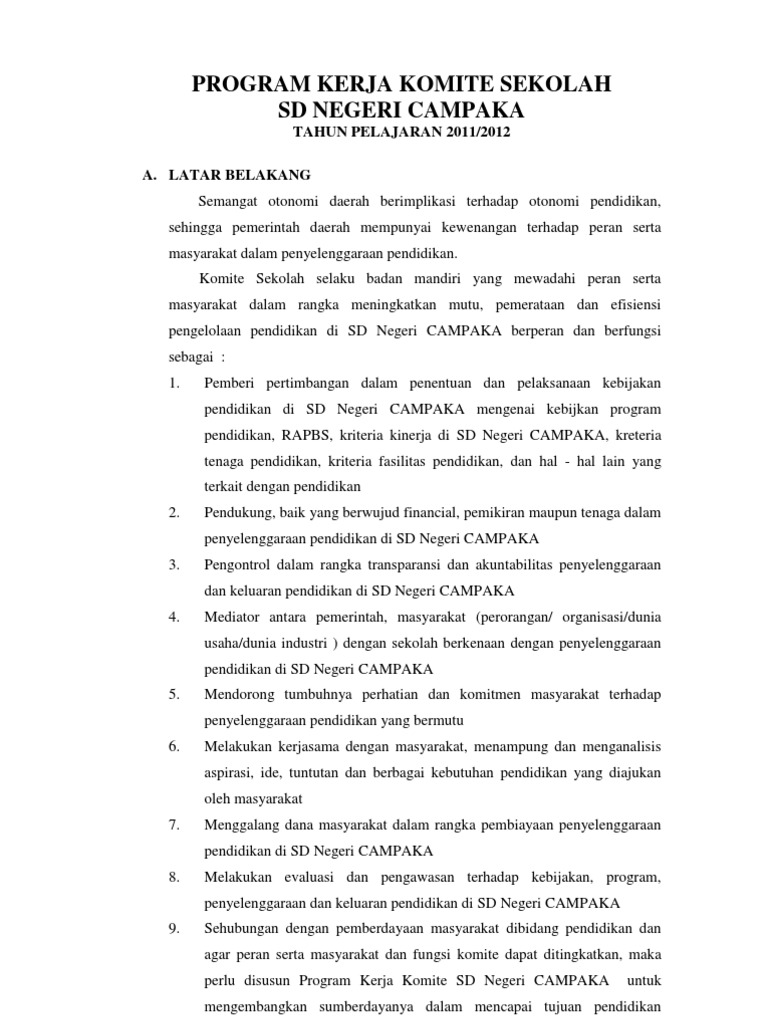 PROGRAM KERJA KOMITE SEKOLAH
SD NEGERI CAMPAKA
TAHUN PELAJARAN 2011/2012

A. LATAR BELAKANG

Semangat otonomi daerah berimplikasi terhadap otonomi pendidikan, sehingga pemerintah daerah mempunyai kewenangan terhadap peran serta masyarakat dalam penyelenggaraan pendidikan.

Komite Sekolah selaku badan mandiri yang mewadahi peran serta masyarakat dalam rangka meningkatkan mutu, pemerataan dan efisiensi pengelolaan pendidikan di SD Negeri CAMPAKA berperan dan berfungsi sebagai :

1. Pemberi pertimbangan dalam penentuan dan pelaksanaan kebijakan pendidikan di SD Negeri CAMPAKA mengenai kebijkan program pendidikan, RAPBS, kriteria kinerja di SD Negeri CAMPAKA, kreteria tenaga pendidikan, kriteria fasilitas pendidikan, dan hal - hal lain yang terkait dengan pendidikan

2. Pendukung, baik yang berwujud financial, pemikiran maupun tenaga dalam penyelenggaraan pendidikan di SD Negeri CAMPAKA

3. Pengontrol dalam rangka transparansi dan akuntabilitas penyelenggaraan dan keluaran pendidikan di SD Negeri CAMPAKA

4. Mediator antara pemerintah, masyarakat (perorangan/ organisasi/dunia usaha/dunia industri ) dengan sekolah berkenaan dengan penyelenggaraan pendidikan di SD Negeri CAMPAKA

5. Mendorong tumbuhnya perhatian dan komitmen masyarakat terhadap penyelenggaraan pendidikan yang bermutu

6. Melakukan kerjasama dengan masyarakat, menampung dan menganalisis aspirasi, ide, tuntutan dan berbagai kebutuhan pendidikan yang diajukan oleh masyarakat

7. Menggalang dana masyarakat dalam rangka pembiayaan penyelenggaraan pendidikan di SD Negeri CAMPAKA

8. Melakukan evaluasi dan pengawasan terhadap kebijakan, program, penyelenggaraan dan keluaran pendidikan di SD Negeri CAMPAKA

9. Sehubungan dengan pemberdayaan masyarakat dibidang pendidikan dan agar peran serta masyarakat dan fungsi komite dapat ditingkatkan, maka perlu disusun Program Kerja Komite SD Negeri CAMPAKA untuk mengembangkan sumberdayanya dalam mencapai tujuan pendidikan